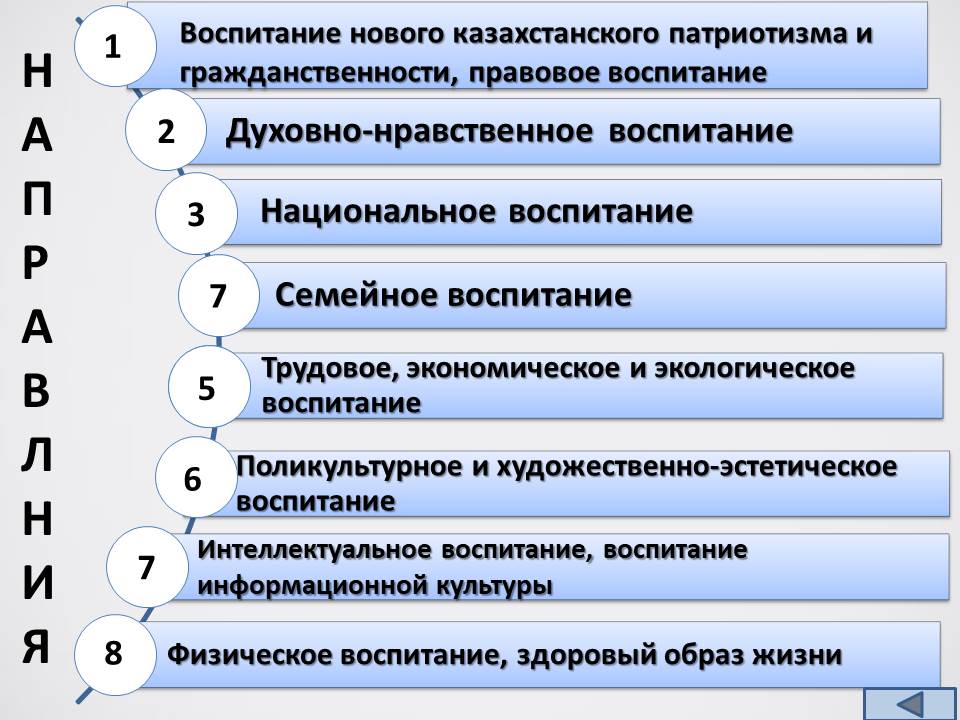 Н
А
П
Р
А
В
Л
Н
И
Я

1 Воспитание нового казахстанского патриотизма и гражданственности, правовое воспитание

2 Духовно-нравственное воспитание

3 Национальное воспитание

7 Семейное воспитание

5 Трудовое, экономическое и экологическое воспитание

6 Поликультурное и художественно-эстетическое воспитание

7 Интеллектуальное воспитание, воспитание информационной культуры

8 Физическое воспитание, здоровый образ жизни